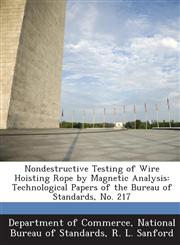 Nondestructive Testing of Wire Hoisting Rope by Magnetic Analysis: Technological Papers of the Bureau of Standards, No. 217

Department of Commerce, National Bureau of Standards, R. L. Sanford